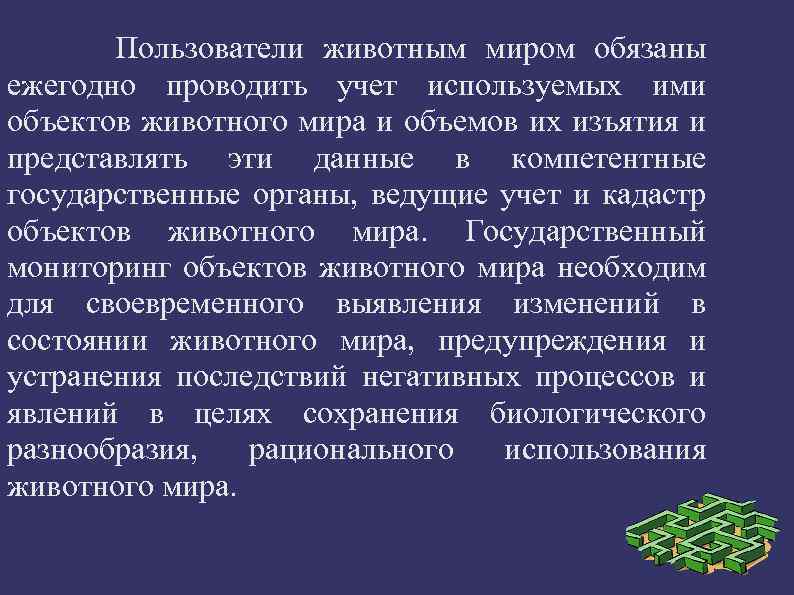 Пользователи животным миром обязаны ежегодно проводить учет используемых ими объектов животного мира и объемов их изъятия и представлять эти данные в компетентные государственные органы, ведущие учет и кадастр объектов животного мира. Государственный мониторинг объектов животного мира необходим для своевременного выявления изменений в состоянии животного мира, предупреждения и устранения последствий негативных процессов и явлений в целях сохранения биологического разнообразия, рационального использования животного мира.